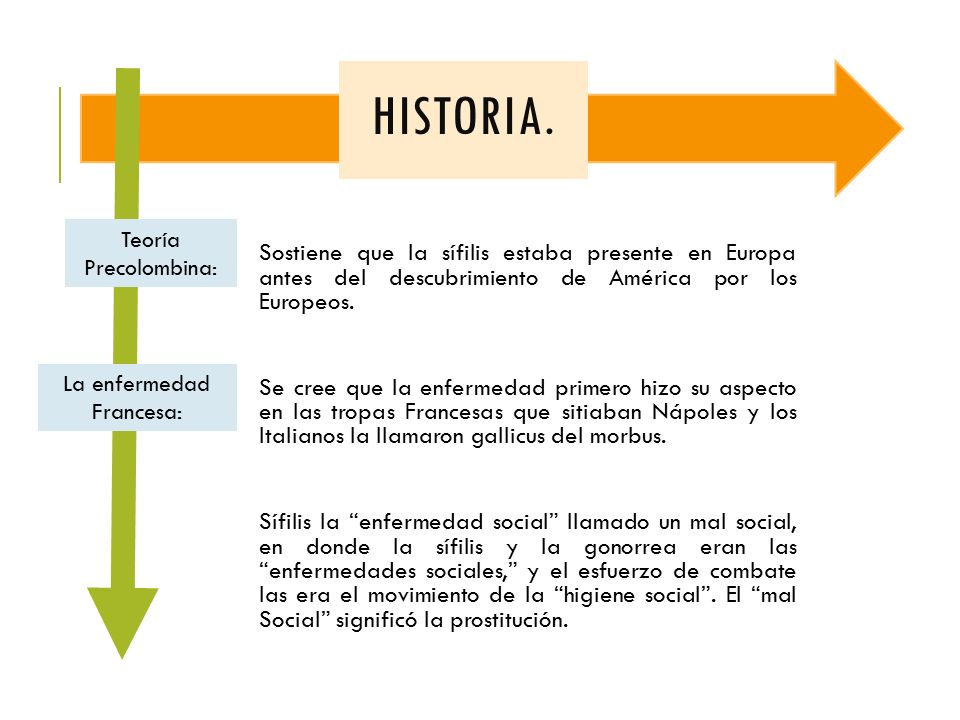 HISTORIA.

Teoría Precolombina:

Sostiene que la sífilis estaba presente en Europa antes del descubrimiento de América por los Europeos.

La enfermedad Francesa:

Se cree que la enfermedad primero hizo su aspecto en las tropas Francesas que sitiaban Nápoles y los Italianos la llamaron gallicus del morbus.

Sífilis la “enfermedad social” llamado un mal social, en donde la sífilis y la gonorrea eran las “enfermedades sociales,” y el esfuerzo de combate las era el movimiento de la “higiene social”. El “mal Social” significó la prostitución.